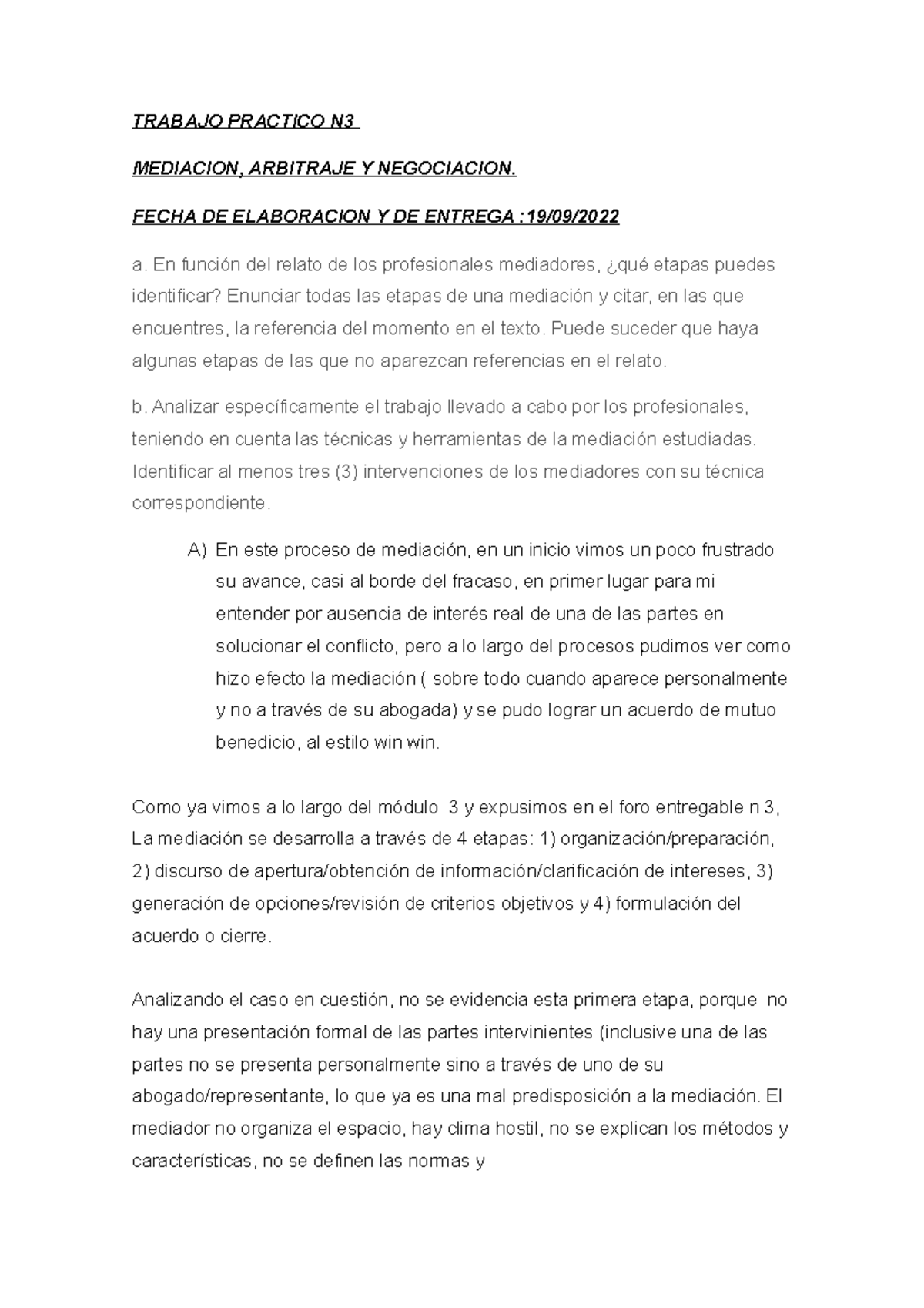 TRABAJO PRACTICO N3

MEDIACION, ARBITRAJE Y NEGOCIACION.

FECHA DE ELABORACION Y DE ENTREGA :19/09/2022

a. En función del relato de los profesionales mediadores, ¿qué etapas puedes identificar? Enunciar todas las etapas de una mediación y citar, en las que encuentres, la referencia del momento en el texto. Puede suceder que haya algunas etapas de las que no aparezcan referencias en el relato.

b. Analizar específicamente el trabajo llevado a cabo por los profesionales, teniendo en cuenta las técnicas y herramientas de la mediación estudiadas. Identificar al menos tres (3) intervenciones de los mediadores con su técnica correspondiente.

A) En este proceso de mediación, en un inicio vimos un poco frustrado su avance, casi al borde del fracaso, en primer lugar para mi entender por ausencia de interés real de una de las partes en solucionar el conflicto, pero a lo largo del procesos pudimos ver como hizo efecto la mediación ( sobre todo cuando aparece personalmente y no a través de su abogada) y se pudo lograr un acuerdo de mutuo benedicio, al estilo win win.

Como ya vimos a lo largo del módulo 3 y expusimos en el foro entregable n 3, La mediación se desarrolla a través de 4 etapas: 1) organización/preparación, 2) discurso de apertura/obtención de información/clarificación de intereses, 3) generación de opciones/revisión de criterios objetivos y 4) formulación del acuerdo o cierre.

Analizando el caso en cuestión, no se evidencia esta primera etapa, porque no hay una presentación formal de las partes intervinientes (inclusive una de las partes no se presenta personalmente sino a través de uno de su abogado/representante, lo que ya es una mal predisposición a la mediación. El mediador no organiza el espacio, hay clima hostil, no se explican los métodos y características, no se definen las normas y